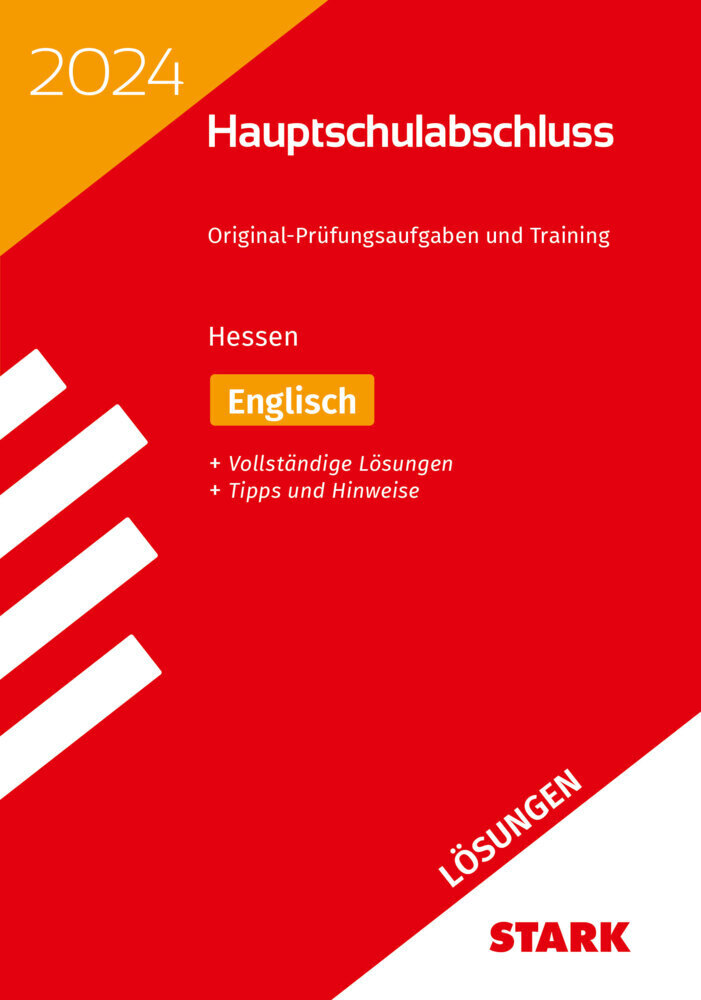 2024

Hauptschulabschluss

Original-Prüfungsaufgaben und Training

Hessen

Englisch

+ Vollständige Lösungen
+ Tipps und Hinweise

LÖSUNGEN

STARK